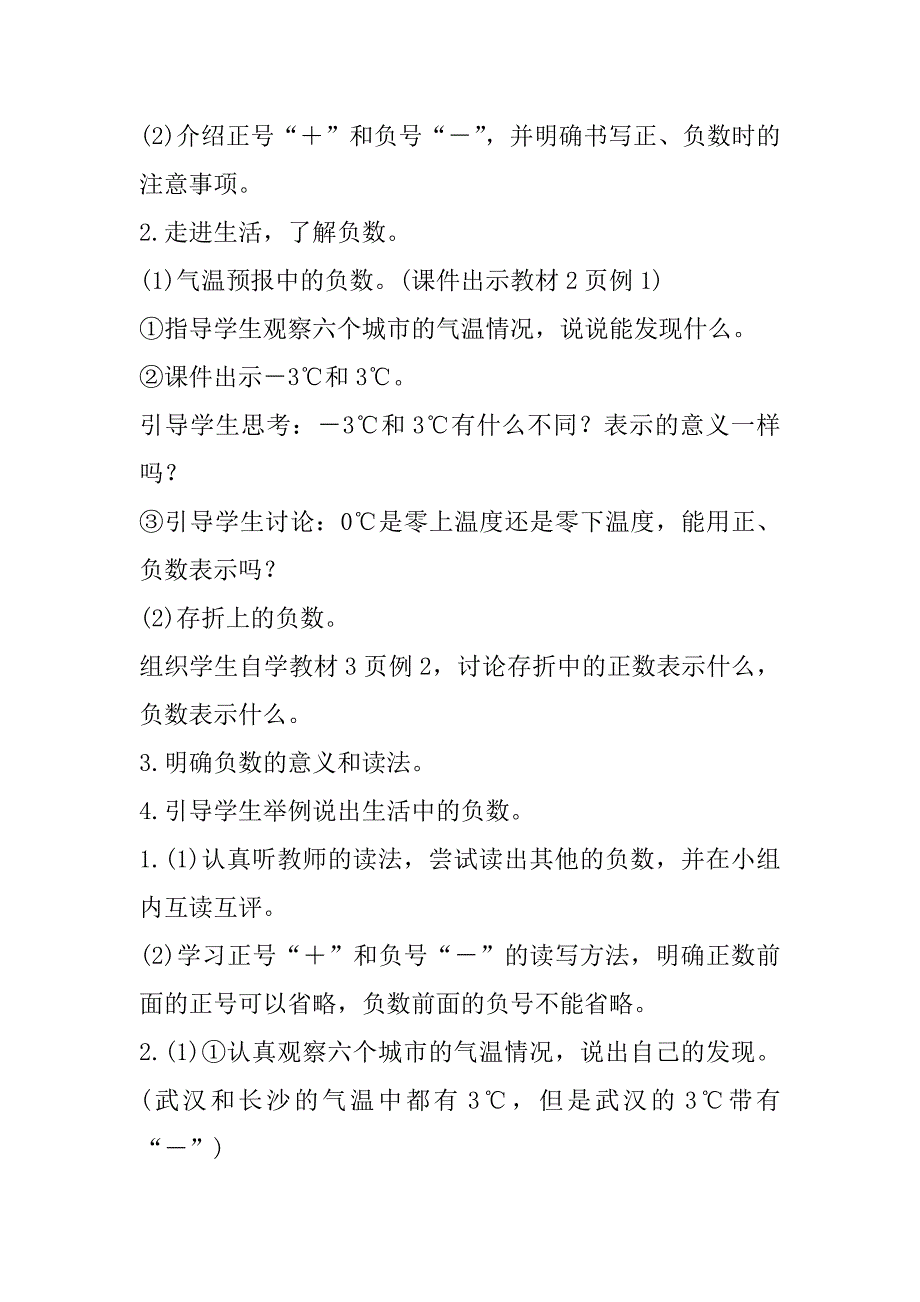 (2)介绍正号“＋”和负号“－”，并明确书写正、负数时的注意事项。

2.走进生活，了解负数。

(1)气温预报中的负数。(课件出示教材2页例1)

①指导学生观察六个城市的气温情况，说说能发现什么。

②课件出示－3℃和3℃。

引导学生思考：－3℃和3℃有什么不同？表示的意义一样吗？

③引导学生讨论：0℃是零上温度还是零下温度，能用正、负数表示吗？

(2)存折上的负数。

组织学生自学教材3页例2，讨论存折中的正数表示什么，负数表示什么。

3.明确负数的意义和读法。

4.引导学生举例说出生活中的负数。

1.(1)认真听教师的读法，尝试读出其他的负数，并在小组内互读互评。

(2)学习正号“＋”和负号“－”的读写方法，明确正数前面的正号可以省略，负数前面的负号不能省略。

2.(1)①认真观察六个城市的气温情况，说出自己的发现。(武汉和长沙的气温中都有3℃，但是武汉的3℃带有“－”)